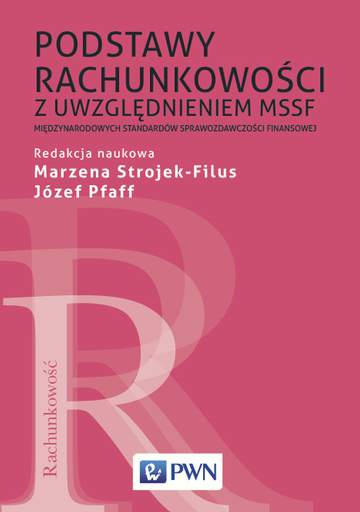 PODSTAWY RACHUNKOWOŚCI
Z UWZGLĘDNIENIEM MSSF
MIĘDZYNARODOWYCH STANDARDÓW SPRAWOZDAWCZOŚCI FINANSOWEJ

Redakcja naukowa
Marzena Strojek-Filus
Józef Pfaff

Rachunkowość

PWN